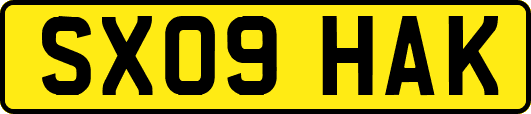 SX09 HAK